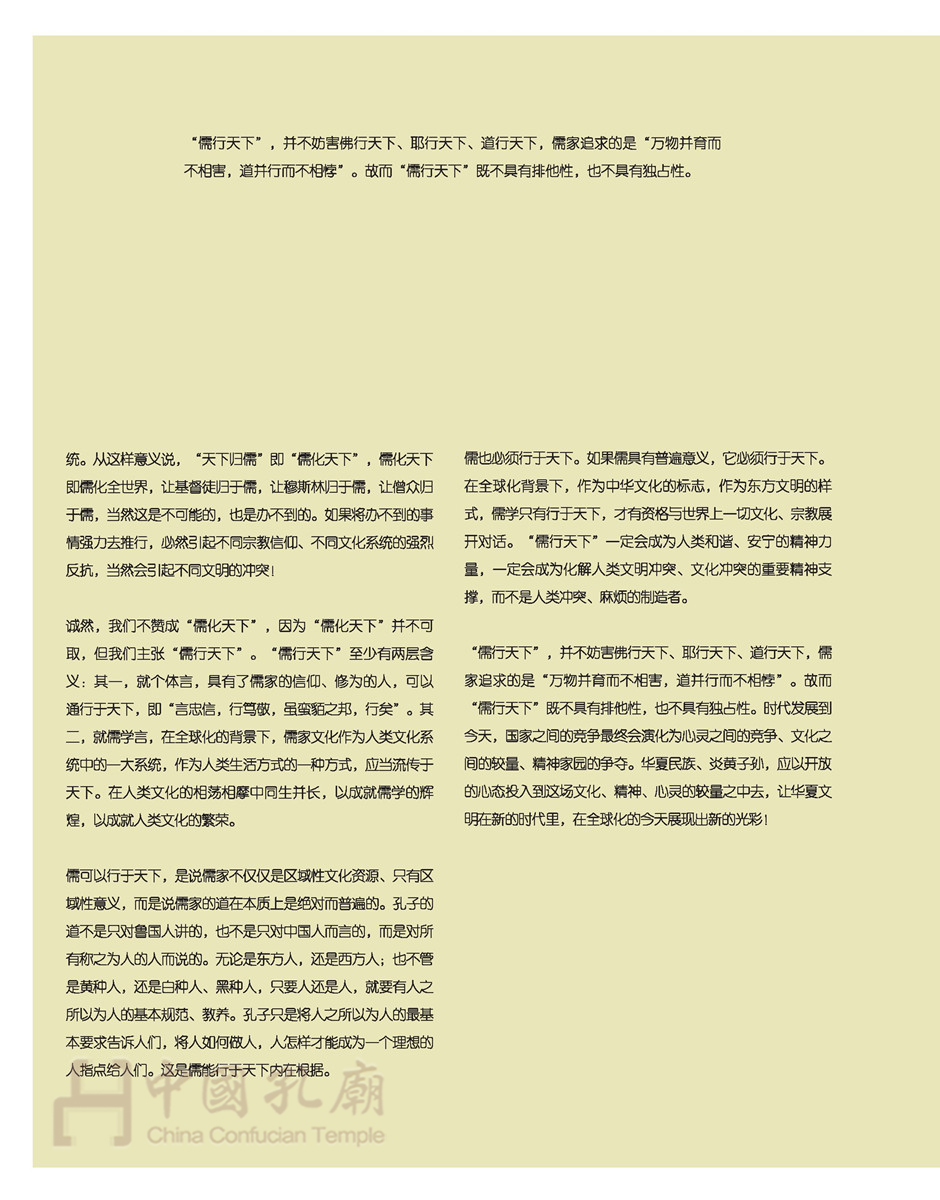 “儒行天下”，并不妨害佛行天下、耶行天下、道行天下，儒家追求的是“万物并育而不相害，道并行而不相悖”。故而“儒行天下”既不具有排他性，也不具有独占性。

统。从这样意义说，“天下归儒”即“儒化天下”，儒化天下即儒化全世界，让基督徒归于儒，让穆斯林归于儒，让僧众归于儒，当然这是不可能的，也是办不到的。如果将办不到的事情强力去推行，必然引起不同宗教信仰、不同文化系统的强烈反抗，当然会引起不同文明的冲突！

诚然，我们不赞成“儒化天下”，因为“儒化天下”并不可取，但我们主张“儒行天下”。“儒行天下”至少有两层含义：其一，就个体言，具有了儒家的信仰、修为的人，可以通行于天下，即“言忠信，行笃敬，虽蛮貊之邦，行矣”。其二，就儒学言，在全球化的背景下，儒家文化作为人类文化系统中的一大系统，作为人类生活方式的一种方式，应当流传于天下。在人类文化的相荡相摩中同生并长，以成就儒学的辉煌，以成就人类文化的繁荣。

儒可以行于天下，是说儒家不仅仅是区域性文化资源、只有区域性意义，而是说儒家的道在本质上是绝对而普遍的。孔子的道不是只对鲁国人讲的，也不是只对中国人而言的，而是对所有称之为人的人而说的。无论是东方人，还是西方人；也不管是黄种人，还是白种人、黑种人，只要人还是人，就要有人之所以为人的基本规范、教养。孔子只是将人之所以为人的最基本要求告诉人们，将人如何做人，人怎样才能成为一个理想的人指点给人们。这是儒能行于天下内在根据。

儒也必须行于天下。如果儒具有普遍意义，它必须行于天下。在全球化背景下，作为中华文化的标志，作为东方文明的样式，儒学只有行于天下，才有资格与世界上一切文化、宗教展开对话。“儒行天下”一定会成为人类和谐、安宁的精神力量，一定会成为化解人类文明冲突、文化冲突的重要精神支撑，而不是人类冲突、麻烦的制造者。

“儒行天下”，并不妨害佛行天下、耶行天下、道行天下，儒家追求的是“万物并育而不相害，道并行而不相悖”。故而“儒行天下”既不具有排他性，也不具有独占性。时代发展到今天，国家之间的竞争最终会演化为心灵之间的竞争、文化之间的较量、精神家园的争夺。华夏民族、炎黄子孙，应以开放的心态投入到这场文化、精神、心灵的较量之中去，让华夏文明在新的时代里，在全球化的今天展现出新的光彩！

中國孔廟
China Confucian Temple